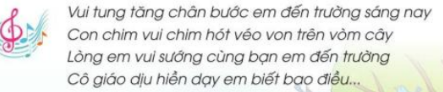 Vui tung tăng chân bước em đến trường sáng nay
Con chim vui chim hót véo von trên vòm cây
Lòng em vui sướng cùng bạn em đến trường
Cô giáo dịu hiền dạy em biết bao điều...